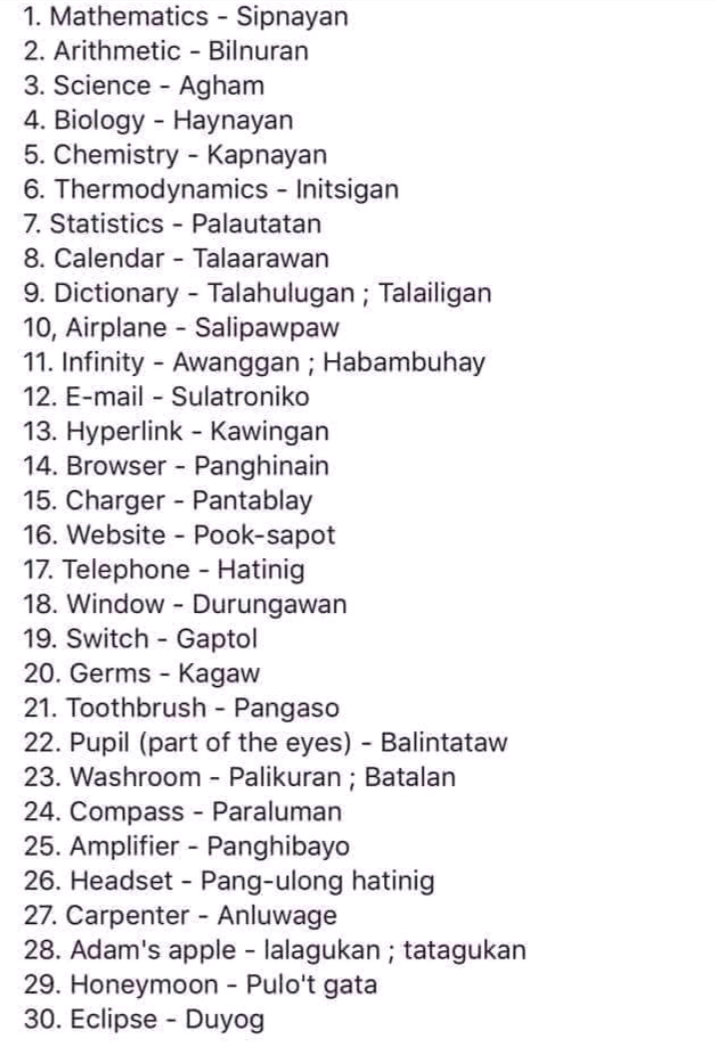 1. Mathematics - Sipnayan
2. Arithmetic - Bilnuran
3. Science - Agham
4. Biology - Haynayan
5. Chemistry - Kapnayan
6. Thermodynamics - Initsigan
7. Statistics - Palautatan
8. Calendar - Talaarawan
9. Dictionary - Talahulugan ; Talailigan
10, Airplane - Salipawpaw
11. Infinity - Awanggan ; Habambuhay
12. E-mail - Sulatroniko
13. Hyperlink - Kawingan
14. Browser - Panghinain
15. Charger - Pantablay
16. Website - Pook-sapot
17. Telephone - Hatinig
18. Window - Durungawan
19. Switch - Gaptol
20. Germs - Kagaw
21. Toothbrush - Pangaso
22. Pupil (part of the eyes) - Balintataw
23. Washroom - Palikuran ; Batalan
24. Compass - Paraluman
25. Amplifier - Panghibayo
26. Headset - Pang-ulong hatinig
27. Carpenter - Anluwage
28. Adam's apple - lalagukan ; tatagukan
29. Honeymoon - Pulo't gata
30. Eclipse - Duyog